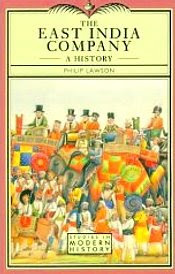 THE
EAST INDIA
COMPANY
A HISTORY

PHILIP LAWSON

STUDIES IN
MODERN
HISTORY